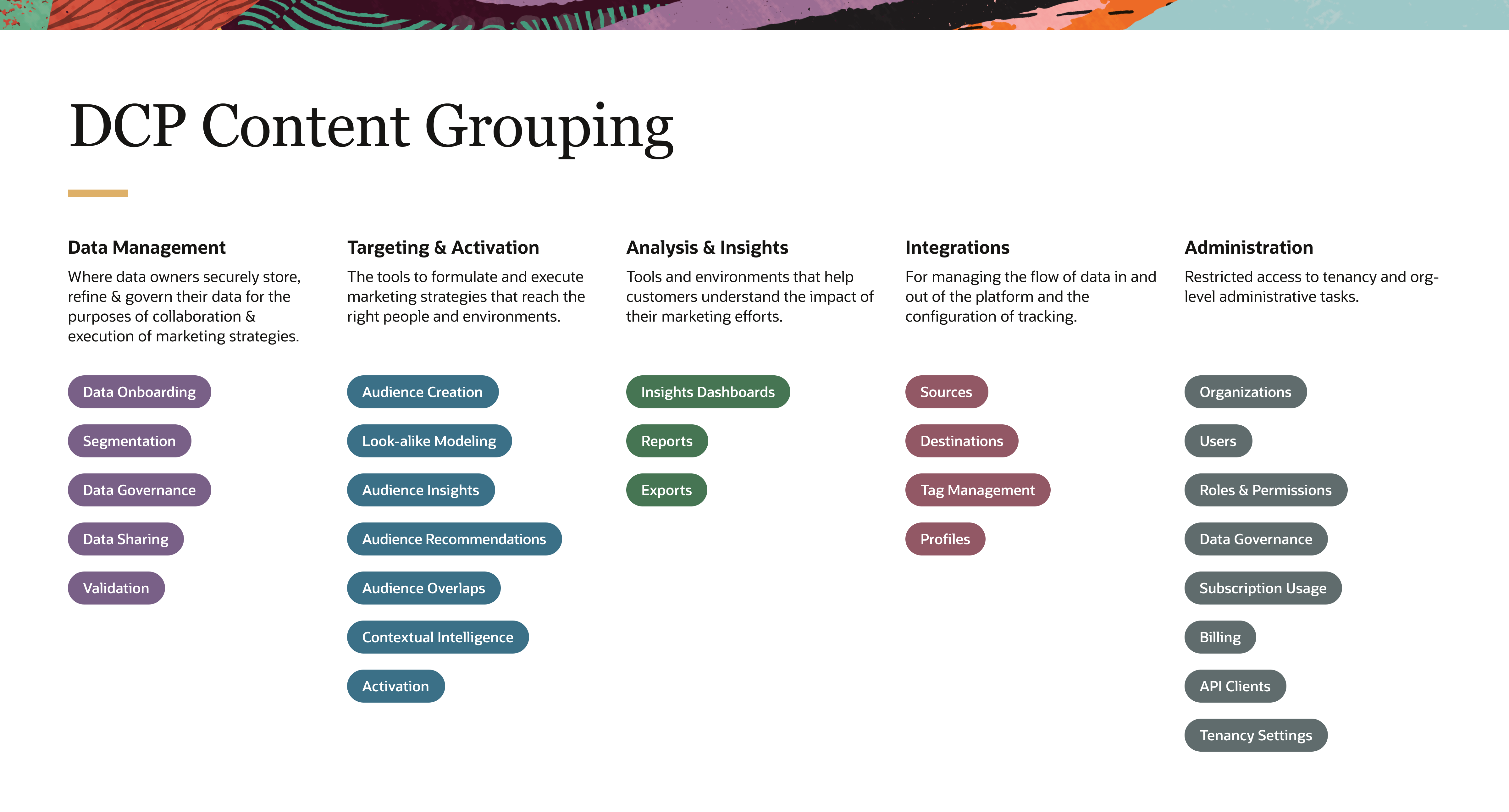 DCP Content Grouping

Data Management

Where data owners securely store, refine & govern their data for the purposes of collaboration & execution of marketing strategies.

Data Onboarding

Segmentation

Data Governance

Data Sharing

Validation

Targeting & Activation

The tools to formulate and execute marketing strategies that reach the right people and environments.

Audience Creation

Look-alike Modeling

Audience Insights

Audience Recommendations

Audience Overlaps

Contextual Intelligence

Activation

Analysis & Insights

Tools and environments that help customers understand the impact of their marketing efforts.

Insights Dashboards

Reports

Exports

Integrations

For managing the flow of data in and out of the platform and the configuration of tracking.

Sources

Destinations

Tag Management

Profiles

Administration

Restricted access to tenancy and org-level administrative tasks.

Organizations

Users

Roles & Permissions

Data Governance

Subscription Usage

Billing

API Clients

Tenancy Settings